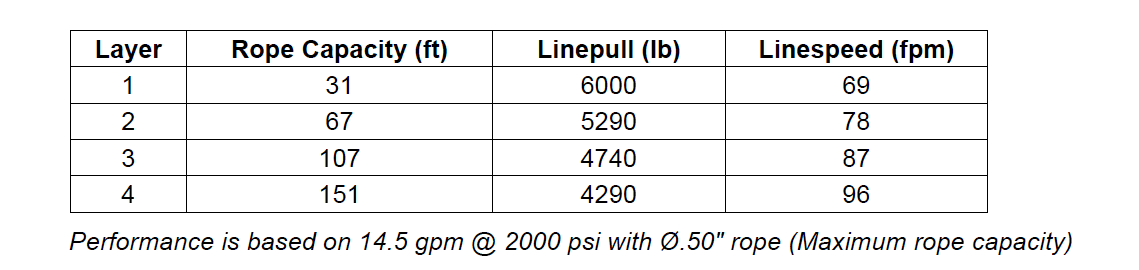 | Layer | Rope Capacity (ft) | Linepull (lb) | Linespeed (fpm) |
|---|---|---|---|
| 1 | 31 | 6000 | 69 |
| 2 | 67 | 5290 | 78 |
| 3 | 107 | 4740 | 87 |
| 4 | 151 | 4290 | 96 |

Performance is based on 14.5 gpm @ 2000 psi with Ø.50" rope (Maximum rope capacity)